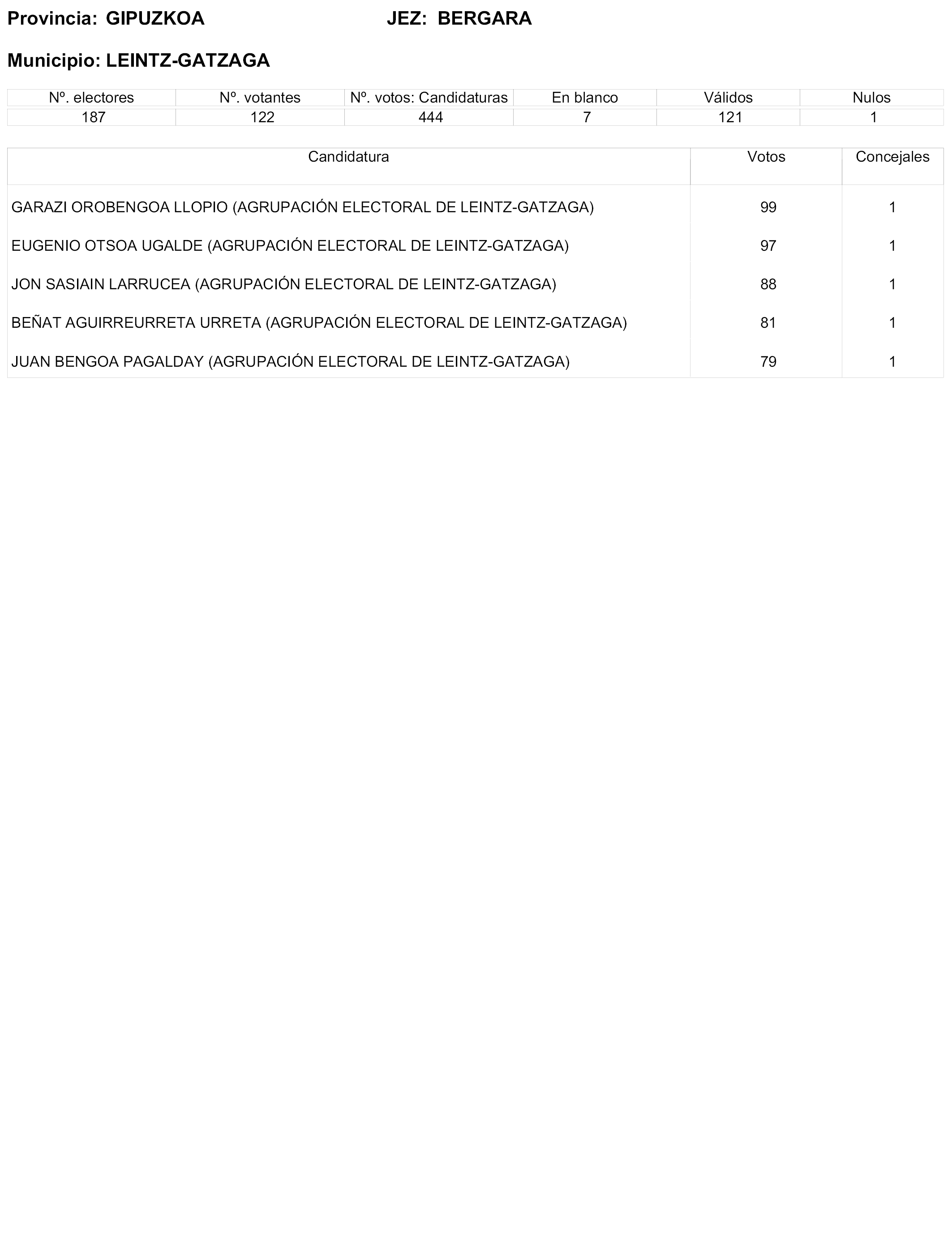 Provincia: GIPUZKOA JEZ: BERGARA

Municipio: LEINTZ-GATZAGA

| Nº. electores | Nº. votantes | Nº. votos: Candidaturas | En blanco | Válidos | Nulos |
|---|---|---|---|---|---|
| 187 | 122 | 444 | 7 | 121 | 1 |

| Candidatura | Votos | Concejales |
|---|---|---|
| GARAZI OROBENGOA LLOPIO (AGRUPACIÓN ELECTORAL DE LEINTZ-GATZAGA) | 99 | 1 |
| EUGENIO OTSOA UGALDE (AGRUPACIÓN ELECTORAL DE LEINTZ-GATZAGA) | 97 | 1 |
| JON SASIAIN LARRUCEA (AGRUPACIÓN ELECTORAL DE LEINTZ-GATZAGA) | 88 | 1 |
| BEÑAT AGUIRREURRETA URRETA (AGRUPACIÓN ELECTORAL DE LEINTZ-GATZAGA) | 81 | 1 |
| JUAN BENGOA PAGALDAY (AGRUPACIÓN ELECTORAL DE LEINTZ-GATZAGA) | 79 | 1 |